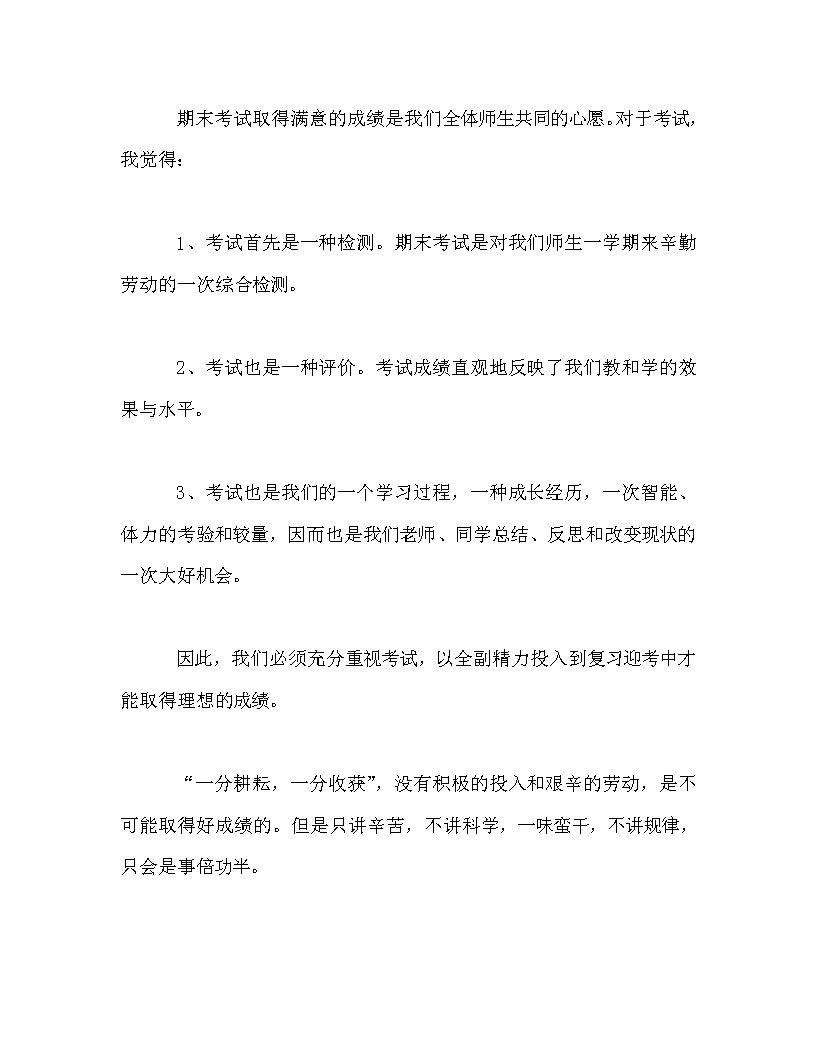 期末考试取得满意的成绩是我们全体师生共同的心愿。对于考试，我觉得：

1、考试首先是一种检测。期末考试是对我们师生一学期来辛勤劳动的一次综合检测。

2、考试也是一种评价。考试成绩直观地反映了我们教和学的效果与水平。

3、考试也是我们的一个学习过程，一种成长经历，一次智能、体力的考验和较量，因而也是我们老师、同学总结、反思和改变现状的一次大好机会。

因此，我们必须充分重视考试，以全副精力投入到复习迎考中才能取得理想的成绩。

“一分耕耘，一分收获”，没有积极的投入和艰辛的劳动，是不可能取得好成绩的。但是只讲辛苦，不讲科学，一味蛮干，不讲规律，只会是事倍功半。